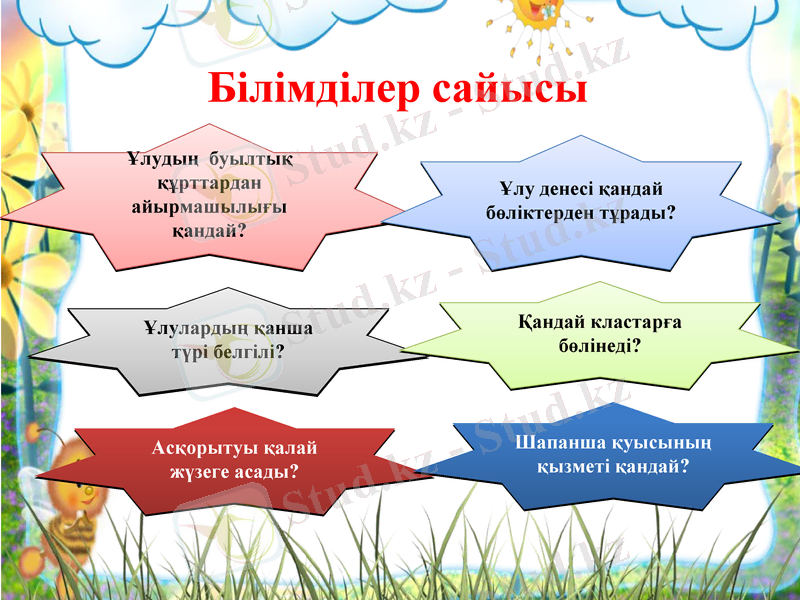 Білімділер сайысы

Ұлудың буылтық құрттардан айырмашылығы қандай?

Ұлу денесі қандай бөліктерден тұрады?

Ұлулардың қанша түрі белгілі?

Қандай кластарға бөлінеді?

Асқорытуы қалай жүзеге асады?

Шапанша қуысының қызметі қандай?

Stud.kz - Stud.kz